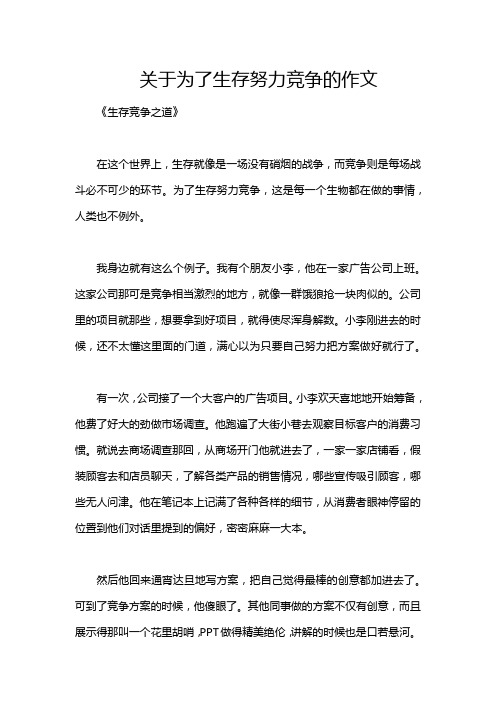 关于为了生存努力竞争的作文

《生存竞争之道》

在这个世界上，生存就像是一场没有硝烟的战争，而竞争则是每场战斗必不可少的环节。为了生存努力竞争，这是每一个生物都在做的事情，人类也不例外。

我身边就有这么个例子。我有个朋友小李，他在一家广告公司上班。这家公司那可是竞争相当激烈的地方，就像一群饿狼抢一块肉似的。公司里的项目就那些，想要拿到好项目，就得使尽浑身解数。小李刚进去的时候，还不太懂这里面的门道，满心以为只要自己努力把方案做好就行了。

有一次，公司接了一个大客户的广告项目。小李欢天喜地地开始筹备，他费了好大的劲做市场调查。他跑遍了大街小巷去观察目标客户的消费习惯。就说去商场调查那回，从商场开门他就进去了，一家一家店铺看，假装顾客去和店员聊天，了解各类产品的销售情况，哪些宣传吸引顾客，哪些无人问津。他在笔记本上记满了各种各样的细节，从消费者眼神停留的位置到他们对话里提到的偏好，密密麻麻一大本。

然后他回来通宵达旦地写方案，把自己觉得最棒的创意都加进去了。可到了竞争方案的时候，他傻眼了。其他同事做的方案不仅有创意，而且展示得那叫一个花里胡哨，PPT做得精美绝伦，讲解的时候也是口若悬河。